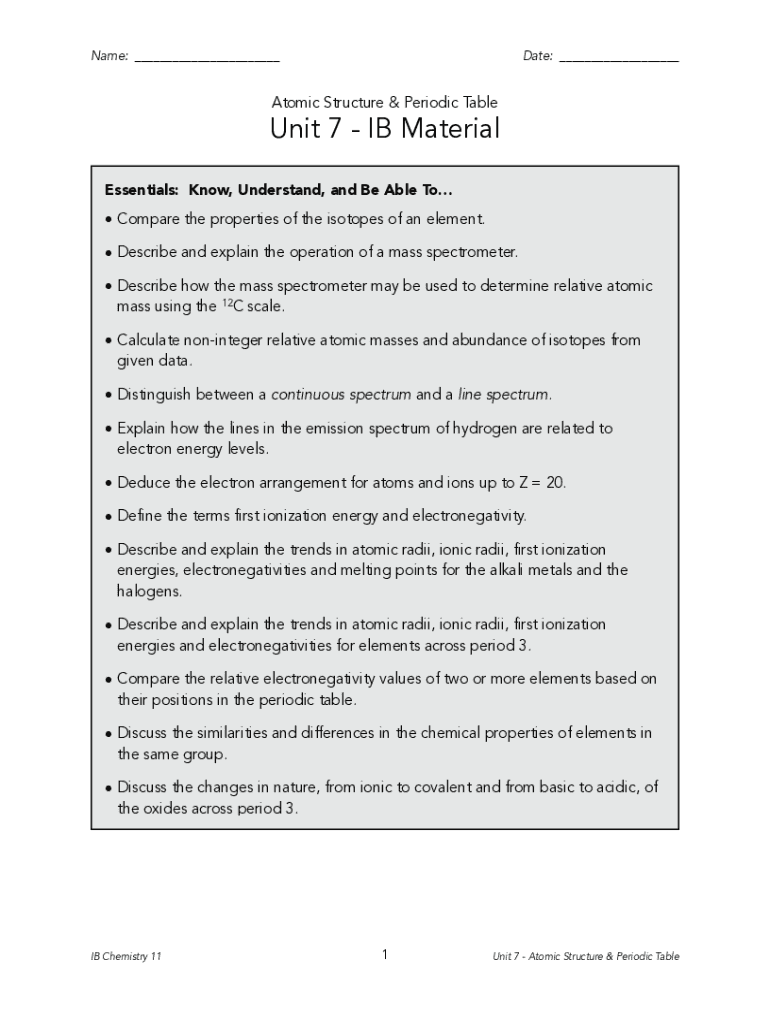 Name: ____________________ Date: ________________

Atomic Structure & Periodic Table

Unit 7 - IB Material

Essentials: Know, Understand, and Be Able To…

• Compare the properties of the isotopes of an element.

• Describe and explain the operation of a mass spectrometer.

• Describe how the mass spectrometer may be used to determine relative atomic mass using the $^{12}C$ scale.

• Calculate non-integer relative atomic masses and abundance of isotopes from given data.

• Distinguish between a continuous spectrum and a line spectrum.

• Explain how the lines in the emission spectrum of hydrogen are related to electron energy levels.

• Deduce the electron arrangement for atoms and ions up to Z = 20.

• Define the terms first ionization energy and electronegativity.

• Describe and explain the trends in atomic radii, ionic radii, first ionization energies, electronegativities and melting points for the alkali metals and the halogens.

• Describe and explain the trends in atomic radii, ionic radii, first ionization energies and electronegativities for elements across period 3.

• Compare the relative electronegativity values of two or more elements based on their positions in the periodic table.

• Discuss the similarities and differences in the chemical properties of elements in the same group.

• Discuss the changes in nature, from ionic to covalent and from basic to acidic, of the oxides across period 3.

IB Chemistry 11 1 Unit 7 - Atomic Structure & Periodic Table